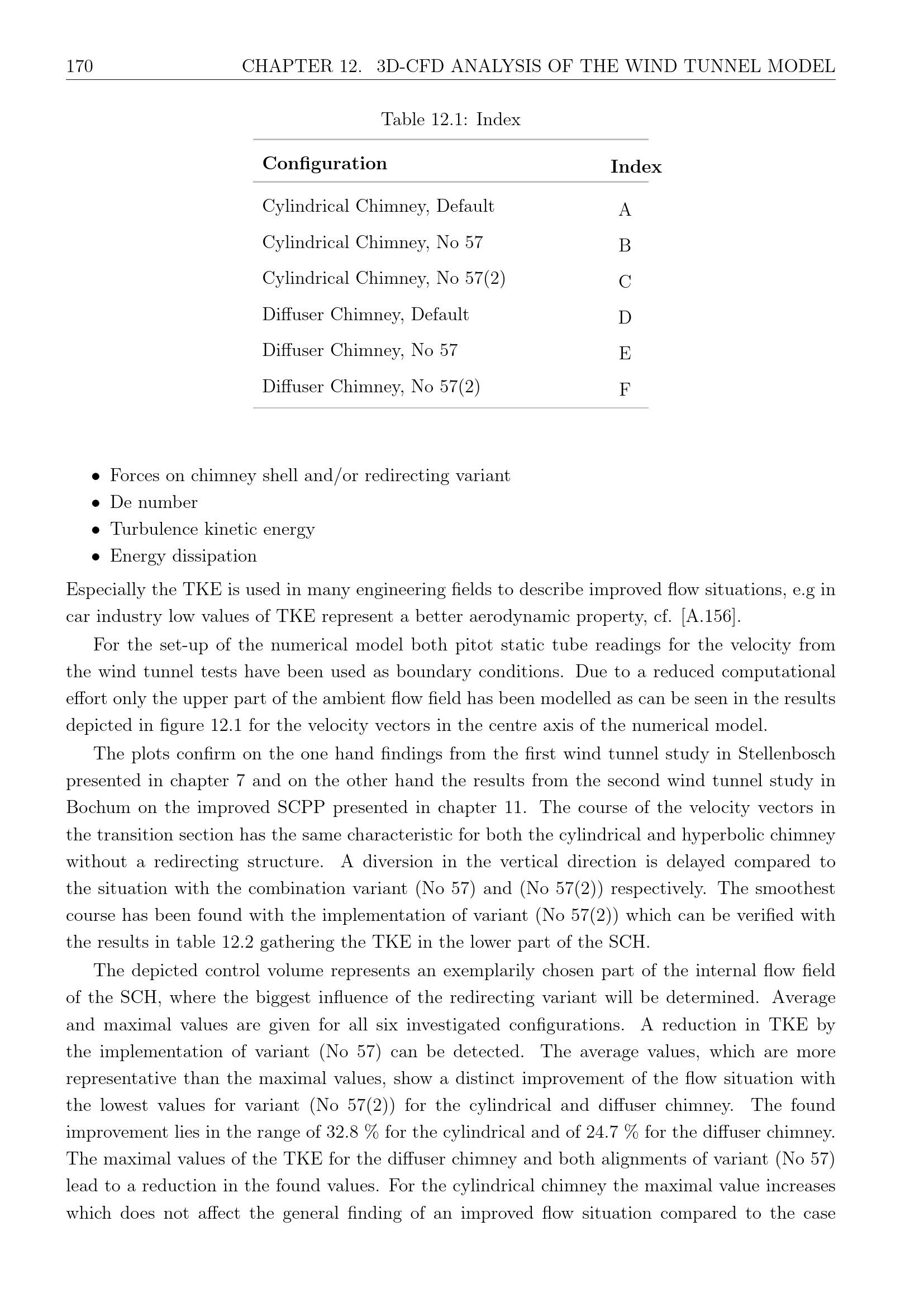 170 CHAPTER 12. 3D-CFD ANALYSIS OF THE WIND TUNNEL MODEL

Table 12.1: Index

| Configuration | Index |
|---|---|
| Cylindrical Chimney, Default | A |
| Cylindrical Chimney, No 57 | B |
| Cylindrical Chimney, No 57(2) | C |
| Diffuser Chimney, Default | D |
| Diffuser Chimney, No 57 | E |
| Diffuser Chimney, No 57(2) | F |

• Forces on chimney shell and/or redirecting variant
• De number
• Turbulence kinetic energy
• Energy dissipation

Especially the TKE is used in many engineering fields to describe improved flow situations, e.g in car industry low values of TKE represent a better aerodynamic property, cf. [A.156].

For the set-up of the numerical model both pitot static tube readings for the velocity from the wind tunnel tests have been used as boundary conditions. Due to a reduced computational effort only the upper part of the ambient flow field has been modelled as can be seen in the results depicted in figure 12.1 for the velocity vectors in the centre axis of the numerical model.

The plots confirm on the one hand findings from the first wind tunnel study in Stellenbosch presented in chapter 7 and on the other hand the results from the second wind tunnel study in Bochum on the improved SCPP presented in chapter 11. The course of the velocity vectors in the transition section has the same characteristic for both the cylindrical and hyperbolic chimney without a redirecting structure. A diversion in the vertical direction is delayed compared to the situation with the combination variant (No 57) and (No 57(2)) respectively. The smoothest course has been found with the implementation of variant (No 57(2)) which can be verified with the results in table 12.2 gathering the TKE in the lower part of the SCH.

The depicted control volume represents an exemplarily chosen part of the internal flow field of the SCH, where the biggest influence of the redirecting variant will be determined. Average and maximal values are given for all six investigated configurations. A reduction in TKE by the implementation of variant (No 57) can be detected. The average values, which are more representative than the maximal values, show a distinct improvement of the flow situation with the lowest values for variant (No 57(2)) for the cylindrical and diffuser chimney. The found improvement lies in the range of 32.8 % for the cylindrical and of 24.7 % for the diffuser chimney. The maximal values of the TKE for the diffuser chimney and both alignments of variant (No 57) lead to a reduction in the found values. For the cylindrical chimney the maximal value increases which does not affect the general finding of an improved flow situation compared to the case